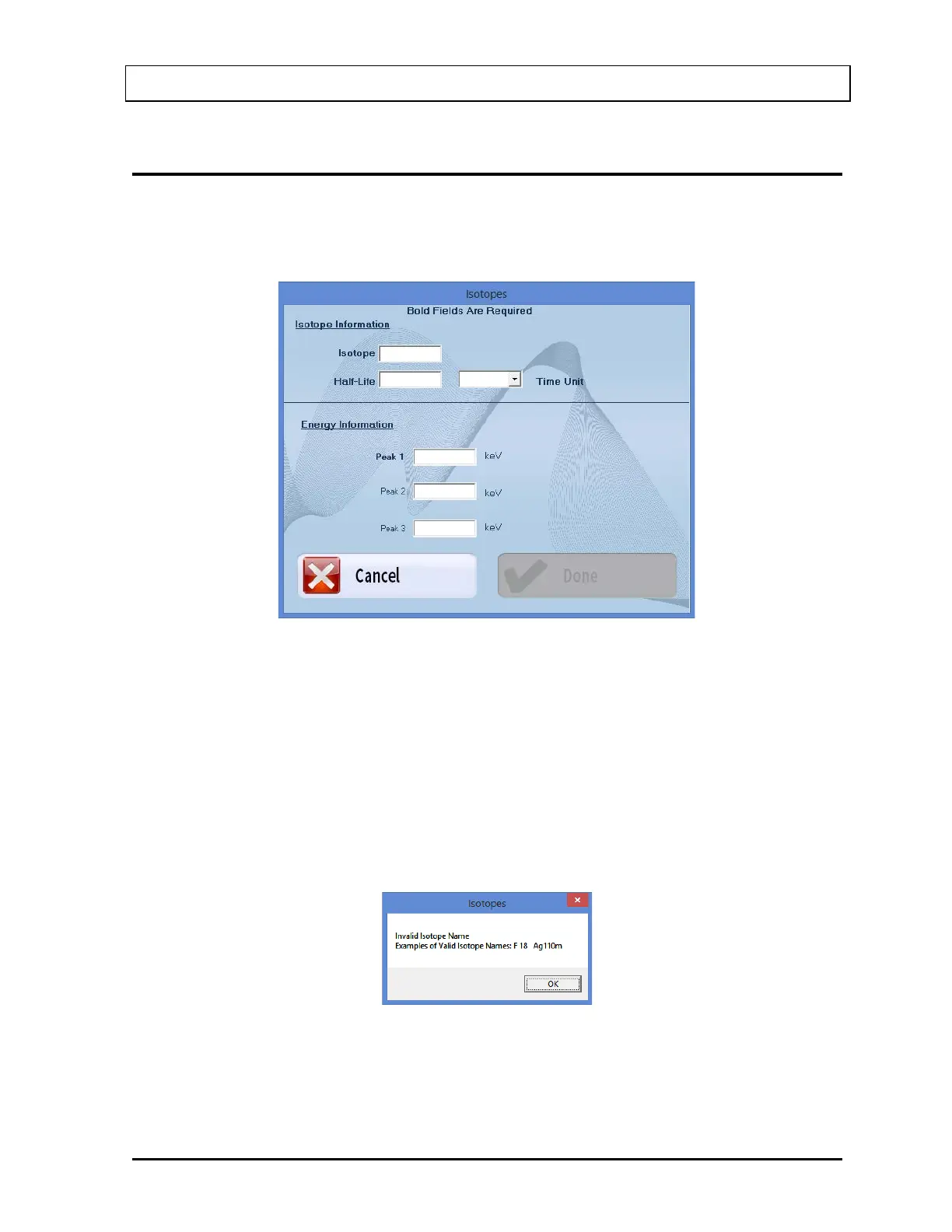 Isotopes

Bold Fields Are Required

Isotope Information

Isotope

Half-Life

Time Unit

Energy Information

Peak 1

keV

Peak 2

keV

Peak 3

keV

Cancel

Done

Isotopes

Invalid Isotope Name
Examples of Valid Isotope Names: F 18 Ag110m

OK